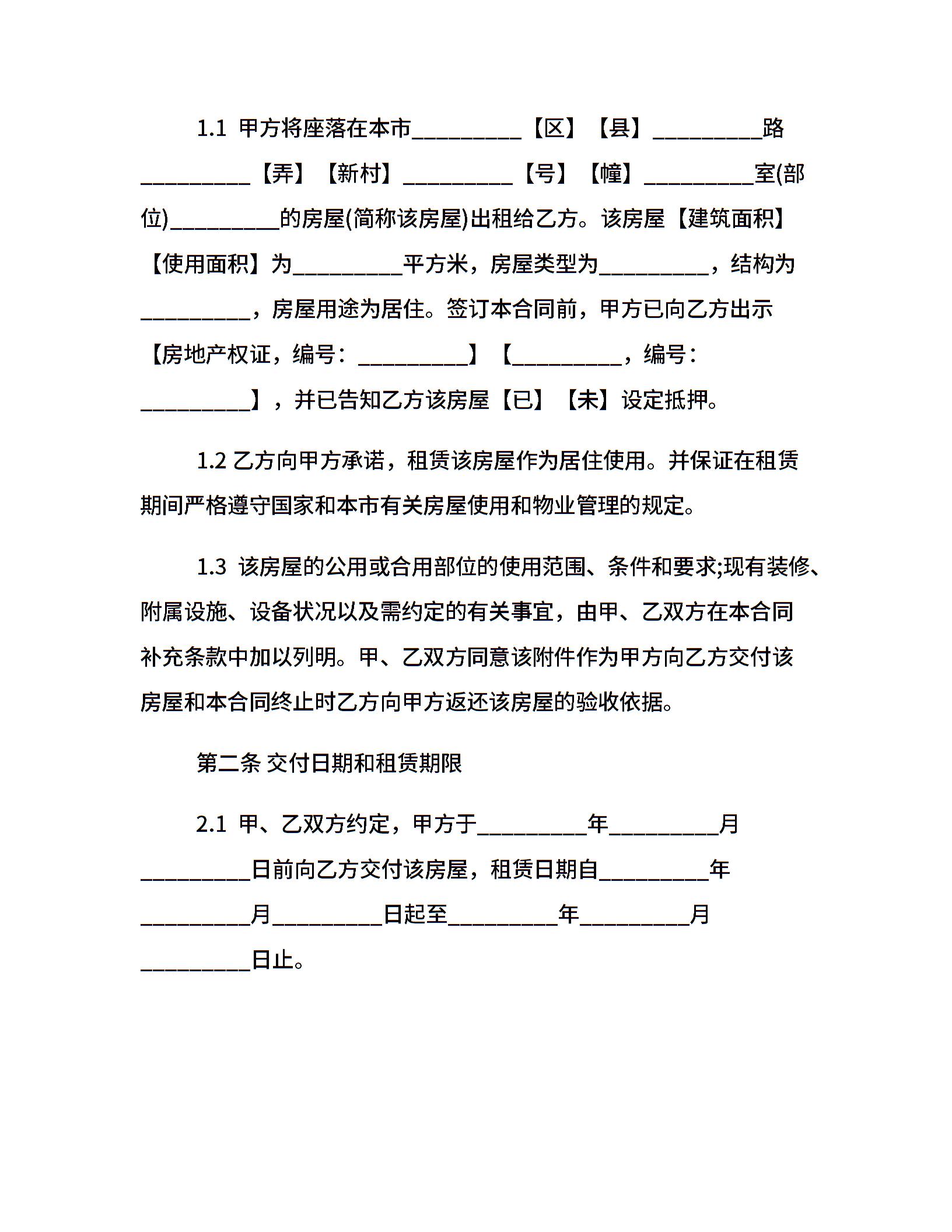 1.1 甲方将座落在本市__________【区】【县】__________路__________【弄】【新村】__________【号】【幢】__________室(部位)__________的房屋(简称该房屋)出租给乙方。该房屋【建筑面积】【使用面积】为__________平方米，房屋类型为__________，结构为__________，房屋用途为居住。签订本合同前，甲方已向乙方出示【房地产权证，编号：__________】【__________，编号：__________】，并已告知乙方该房屋【已】【未】设定抵押。

1.2 乙方向甲方承诺，租赁该房屋作为居住使用。并保证在租赁期间严格遵守国家和本市有关房屋使用和物业管理的规定。

1.3 该房屋的公用或合用部位的使用范围、条件和要求;现有装修、附属设施、设备状况以及需约定的有关事宜，由甲、乙双方在本合同补充条款中加以列明。甲、乙双方同意该附件作为甲方向乙方交付该房屋和本合同终止时乙方向甲方返还该房屋的验收依据。

第二条 交付日期和租赁期限

2.1 甲、乙双方约定，甲方于__________年__________月__________日前向乙方交付该房屋，租赁日期自__________年__________月__________日起至__________年__________月__________日止。